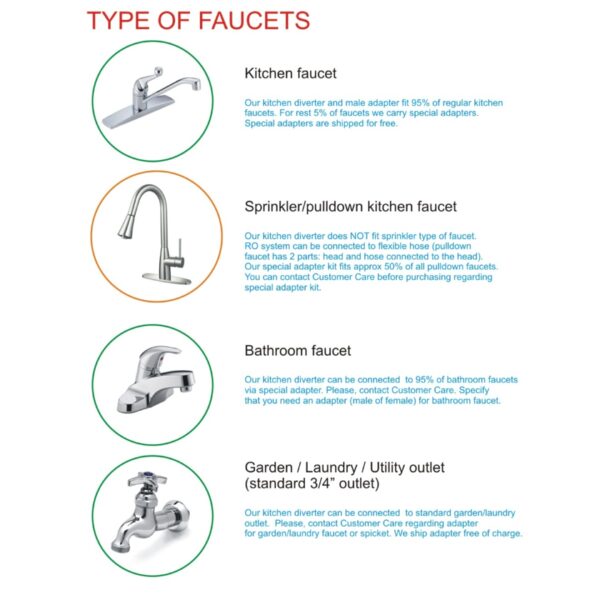 TYPE OF FAUCETS

Kitchen faucet

Our kitchen diverter and male adapter fit 95% of regular kitchen faucets. For rest 5% of faucets we carry special adapters. Special adapters are shipped for free.

Sprinkler/pulldown kitchen faucet

Our kitchen diverter does NOT fit sprinkler type of faucet. RO system can be connected to flexible hose (pulldown faucet has 2 parts: head and hose connected to the head). Our special adapter kit fits approx 50% of all pulldown faucets. You can contact Customer Care before purchasing regarding special adapter kit.

Bathroom faucet

Our kitchen diverter can be connected to 95% of bathroom faucets via special adapter. Please, contact Customer Care. Specify that you need an adapter (male of female) for bathroom faucet.

Garden / Laundry / Utility outlet (standard 3/4" outlet)

Our kitchen diverter can be connected to standard garden/laundry outlet. Please, contact Customer Care regarding adapter for garden/laundry faucet or spicket. We ship adapter free of charge.